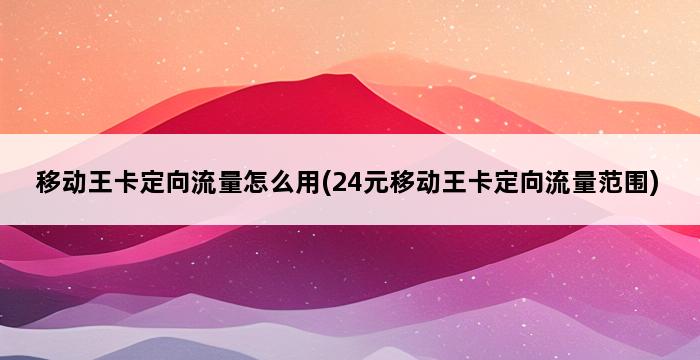 移动王卡定向流量怎么用(24元移动王卡定向流量范围)